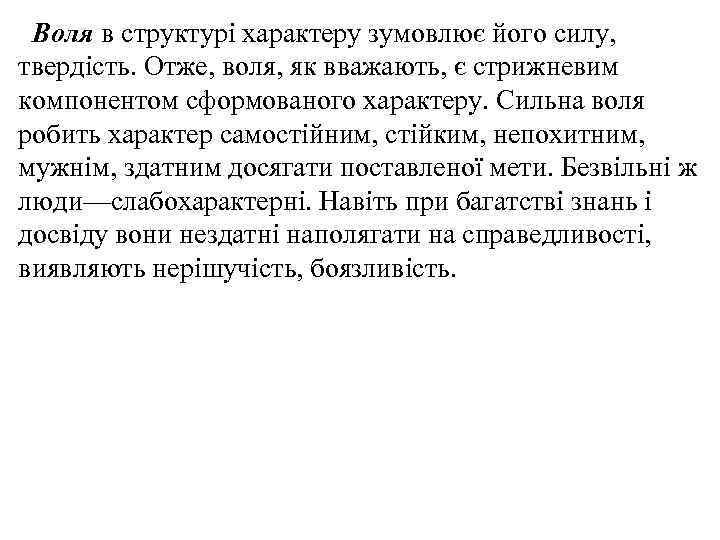 Воля в структурі характеру зумовлює його силу, твердість. Отже, воля, як вважають, є стрижневим компонентом сформованого характеру. Сильна воля робить характер самостійним, стійким, непохитним, мужнім, здатним досягати поставленої мети. Безвільні ж люди—слабохарактерні. Навіть при багатстві знань і досвіду вони нездатні наполягати на справедливості, виявляють нерішучість, боязливість.